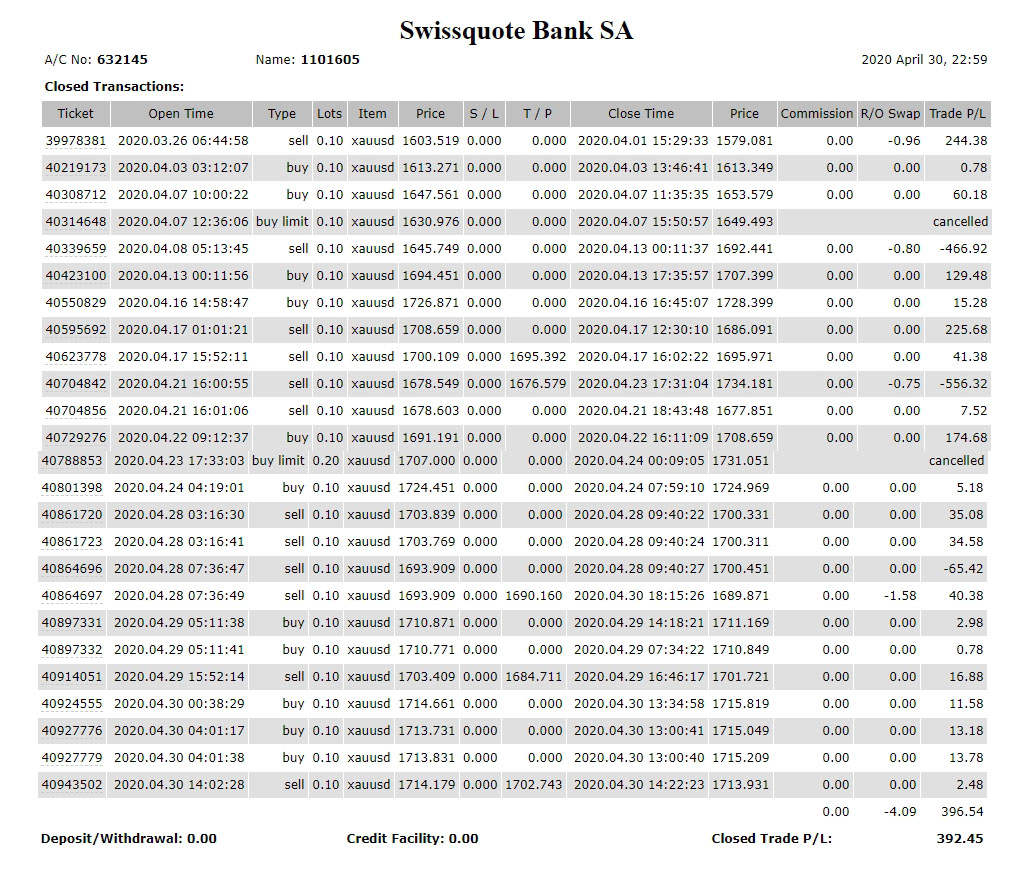 Swissquote Bank SA

A/C No: 632145 Name: 1101605 2020 April 30, 22:59

Closed Transactions:

| Ticket | Open Time | Type | Lots | Item | Price | S / L | T / P | Close Time | Price | Commission | R/O Swap | Trade P/L |
|---|---|---|---|---|---|---|---|---|---|---|---|---|
| 39978381 | 2020.03.26 06:44:58 | sell | 0.10 | xauusd | 1603.519 | 0.000 | 0.000 | 2020.04.01 15:29:33 | 1579.081 | 0.00 | -0.96 | 244.38 |
| 40219173 | 2020.04.03 03:12:07 | buy | 0.10 | xauusd | 1613.271 | 0.000 | 0.000 | 2020.04.03 13:46:41 | 1613.349 | 0.00 | 0.00 | 0.78 |
| 40308712 | 2020.04.07 10:00:22 | buy | 0.10 | xauusd | 1647.561 | 0.000 | 0.000 | 2020.04.07 11:35:35 | 1653.579 | 0.00 | 0.00 | 60.18 |
| 40314648 | 2020.04.07 12:36:06 | buy limit | 0.10 | xauusd | 1630.976 | 0.000 | 0.000 | 2020.04.07 15:50:57 | 1649.493 | | | cancelled |
| 40339659 | 2020.04.08 05:13:45 | sell | 0.10 | xauusd | 1645.749 | 0.000 | 0.000 | 2020.04.13 00:11:37 | 1692.441 | 0.00 | -0.80 | -466.92 |
| 40423100 | 2020.04.13 00:11:56 | buy | 0.10 | xauusd | 1694.451 | 0.000 | 0.000 | 2020.04.13 17:35:57 | 1707.399 | 0.00 | 0.00 | 129.48 |
| 40550829 | 2020.04.16 14:58:47 | buy | 0.10 | xauusd | 1726.871 | 0.000 | 0.000 | 2020.04.16 16:45:07 | 1728.399 | 0.00 | 0.00 | 15.28 |
| 40595692 | 2020.04.17 01:01:21 | sell | 0.10 | xauusd | 1708.659 | 0.000 | 0.000 | 2020.04.17 12:30:10 | 1686.091 | 0.00 | 0.00 | 225.68 |
| 40623778 | 2020.04.17 15:52:11 | sell | 0.10 | xauusd | 1700.109 | 0.000 | 1695.392 | 2020.04.17 16:02:22 | 1695.971 | 0.00 | 0.00 | 41.38 |
| 40704842 | 2020.04.21 16:00:55 | sell | 0.10 | xauusd | 1678.549 | 0.000 | 1676.579 | 2020.04.23 17:31:04 | 1734.181 | 0.00 | -0.75 | -556.32 |
| 40704856 | 2020.04.21 16:01:06 | sell | 0.10 | xauusd | 1678.603 | 0.000 | 0.000 | 2020.04.21 18:43:48 | 1677.851 | 0.00 | 0.00 | 7.52 |
| 40729276 | 2020.04.22 09:12:37 | buy | 0.10 | xauusd | 1691.191 | 0.000 | 0.000 | 2020.04.22 16:11:09 | 1708.659 | 0.00 | 0.00 | 174.68 |
| 40788853 | 2020.04.23 17:33:03 | buy limit | 0.20 | xauusd | 1707.000 | 0.000 | 0.000 | 2020.04.24 00:09:05 | 1731.051 | | | cancelled |
| 40801398 | 2020.04.24 04:19:01 | buy | 0.10 | xauusd | 1724.451 | 0.000 | 0.000 | 2020.04.24 07:59:10 | 1724.969 | 0.00 | 0.00 | 5.18 |
| 40861720 | 2020.04.28 03:16:30 | sell | 0.10 | xauusd | 1703.839 | 0.000 | 0.000 | 2020.04.28 09:40:22 | 1700.331 | 0.00 | 0.00 | 35.08 |
| 40861723 | 2020.04.28 03:16:41 | sell | 0.10 | xauusd | 1703.769 | 0.000 | 0.000 | 2020.04.28 09:40:24 | 1700.311 | 0.00 | 0.00 | 34.58 |
| 40864696 | 2020.04.28 07:36:47 | sell | 0.10 | xauusd | 1693.909 | 0.000 | 0.000 | 2020.04.28 09:40:27 | 1700.451 | 0.00 | 0.00 | -65.42 |
| 40864697 | 2020.04.28 07:36:49 | sell | 0.10 | xauusd | 1693.909 | 0.000 | 1690.160 | 2020.04.30 18:15:26 | 1689.871 | 0.00 | -1.58 | 40.38 |
| 40897331 | 2020.04.29 05:11:38 | buy | 0.10 | xauusd | 1710.871 | 0.000 | 0.000 | 2020.04.29 14:18:21 | 1711.169 | 0.00 | 0.00 | 2.98 |
| 40897332 | 2020.04.29 05:11:41 | buy | 0.10 | xauusd | 1710.771 | 0.000 | 0.000 | 2020.04.29 07:34:22 | 1710.849 | 0.00 | 0.00 | 0.78 |
| 40914051 | 2020.04.29 15:52:14 | sell | 0.10 | xauusd | 1703.409 | 0.000 | 1684.711 | 2020.04.29 16:46:17 | 1701.721 | 0.00 | 0.00 | 16.88 |
| 40924555 | 2020.04.30 00:38:29 | buy | 0.10 | xauusd | 1714.661 | 0.000 | 0.000 | 2020.04.30 13:34:58 | 1715.819 | 0.00 | 0.00 | 11.58 |
| 40927776 | 2020.04.30 04:01:17 | buy | 0.10 | xauusd | 1713.731 | 0.000 | 0.000 | 2020.04.30 13:00:41 | 1715.049 | 0.00 | 0.00 | 13.18 |
| 40927779 | 2020.04.30 04:01:38 | buy | 0.10 | xauusd | 1713.831 | 0.000 | 0.000 | 2020.04.30 13:00:40 | 1715.209 | 0.00 | 0.00 | 13.78 |
| 40943502 | 2020.04.30 14:02:28 | sell | 0.10 | xauusd | 1714.179 | 0.000 | 1702.743 | 2020.04.30 14:22:23 | 1713.931 | 0.00 | 0.00 | 2.48 |
| | | | | | | | | | | 0.00 | -4.09 | 396.54 |

Deposit/Withdrawal: 0.00 Credit Facility: 0.00 Closed Trade P/L: 392.45